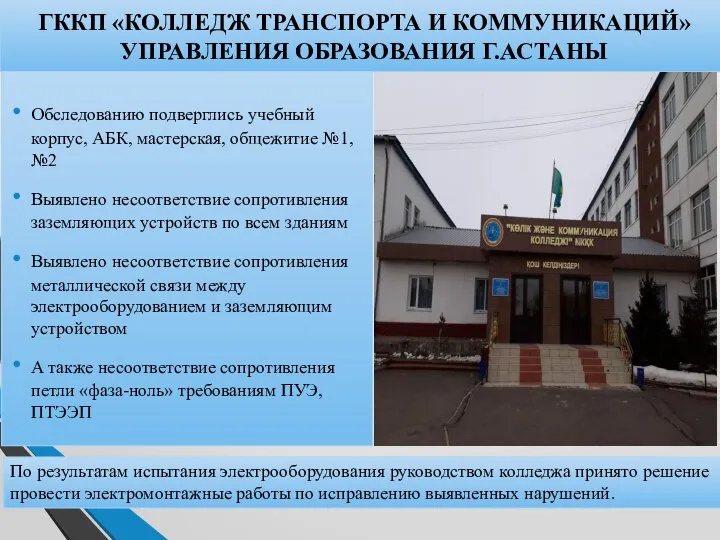 ГККП «КОЛЛЕДЖ ТРАНСПОРТА И КОММУНИКАЦИЙ» УПРАВЛЕНИЯ ОБРАЗОВАНИЯ Г.АСТАНЫ

• Обследованию подверглись учебный корпус, АБК, мастерская, общежитие №1, №2

• Выявлено несоответствие сопротивления заземляющих устройств по всем зданиям

• Выявлено несоответствие сопротивления металлической связи между электрооборудованием и заземляющим устройством

• А также несоответствие сопротивления петли «фаза-ноль» требованиям ПУЭ, ПТЭЭП

"КӨЛІК ЖӘНЕ КОММУНИКАЦИЯ КОЛЛЕДЖІ" МКҚК

ҚОШ КЕЛДІҢІЗДЕР!

По результатам испытания электрооборудования руководством колледжа принято решение провести электромонтажные работы по исправлению выявленных нарушений.